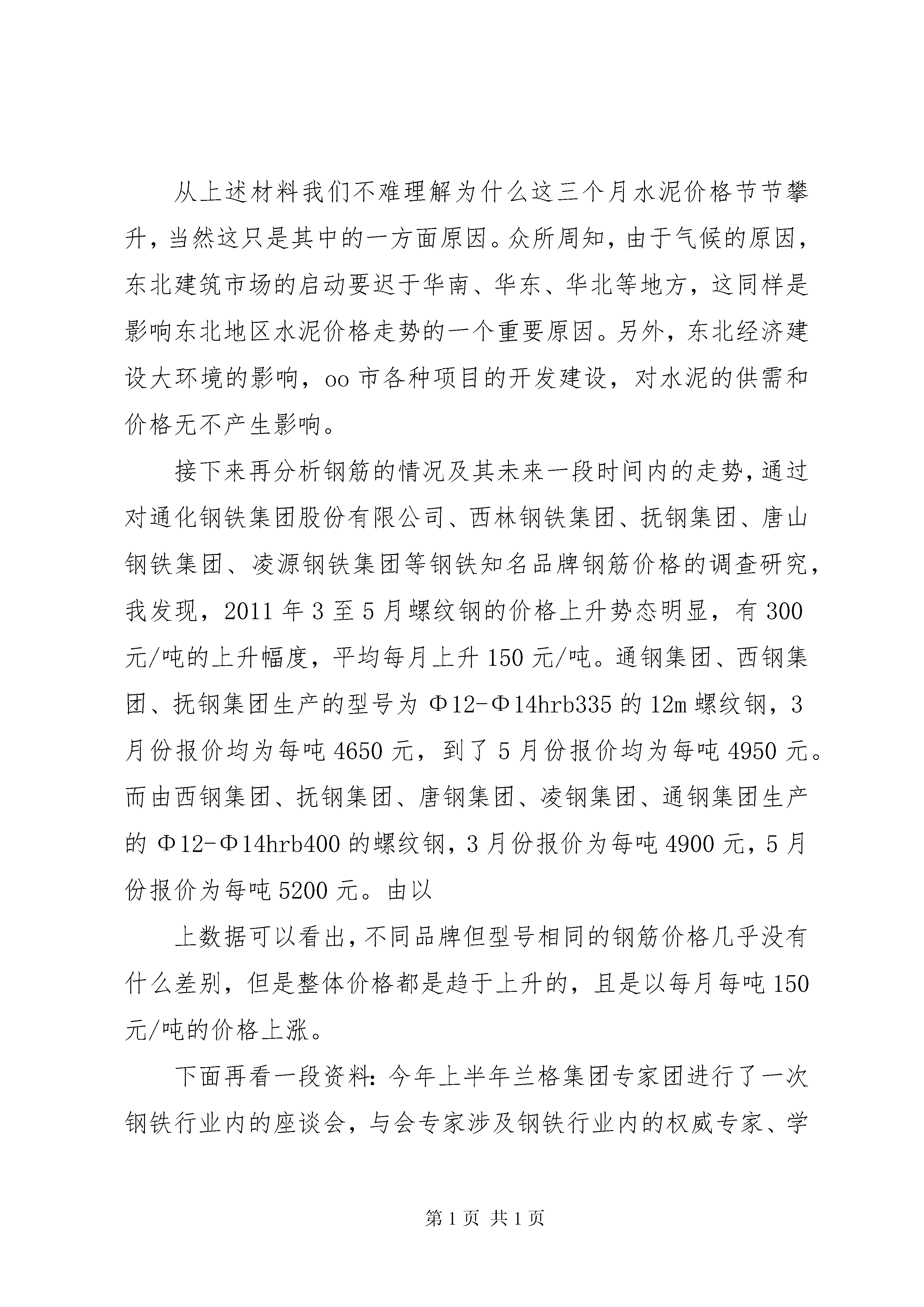 从上述材料我们不难理解为什么这三个月水泥价格节节攀升，当然这只是其中的一方面原因。众所周知，由于气候的原因，东北建筑市场的启动要迟于华南、华东、华北等地方，这同样是影响东北地区水泥价格走势的一个重要原因。另外，东北经济建设大环境的影响，oo市各种项目的开发建设，对水泥的供需和价格无不产生影响。

接下来再分析钢筋的情况及其未来一段时间内的走势，通过对通化钢铁集团股份有限公司、西林钢铁集团、抚钢集团、唐山钢铁集团、凌源钢铁集团等钢铁知名品牌钢筋价格的调查研究，我发现，2011年3至5月螺纹钢的价格上升势态明显，有300元/吨的上升幅度，平均每月上升150元/吨。通钢集团、西钢集团、抚钢集团生产的型号为Φ12-Φ14hrb335的12m螺纹钢，3月份报价均为每吨4650元，到了5月份报价均为每吨4950元。而由西钢集团、抚钢集团、唐钢集团、凌钢集团、通钢集团生产的Φ12-Φ14hrb400的螺纹钢，3月份报价为每吨4900元，5月份报价为每吨5200元。由以

上数据可以看出，不同品牌但型号相同的钢筋价格几乎没有什么差别，但是整体价格都是趋于上升的，且是以每月每吨150元/吨的价格上涨。

下面再看一段资料：今年上半年兰格集团专家团进行了一次钢铁行业内的座谈会，与会专家涉及钢铁行业内的权威专家、学

第1页 共1页